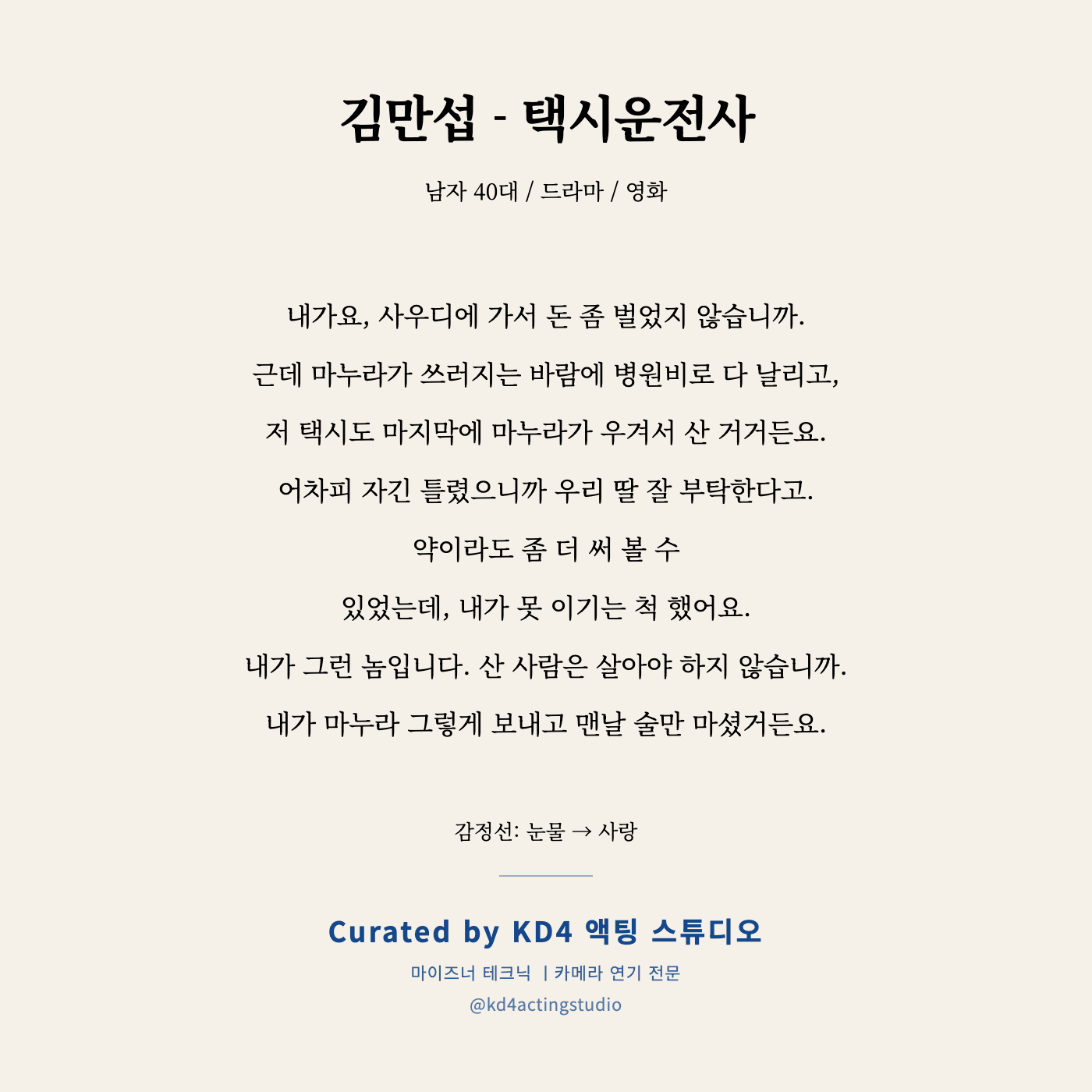 김만섭 - 택시운전사

남자 40대 / 드라마 / 영화

내가요, 사우디에 가서 돈 좀 벌었지 않습니까.
근데 마누라가 쓰러지는 바람에 병원비로 다 날리고,
저 택시도 마지막에 마누라가 우겨서 산 거거든요.
어차피 자긴 틀렸으니까 우리 딸 잘 부탁한다고.
약이라도 좀 더 써 볼 수
있었는데, 내가 못 이기는 척 했어요.
내가 그런 놈입니다. 산 사람은 살아야 하지 않습니까.
내가 마누라 그렇게 보내고 맨날 술만 마셨거든요.

감정선: 눈물 → 사랑

Curated by KD4 액팅 스튜디오
마이즈너 테크닉 | 카메라 연기 전문
@kd4actingstudio